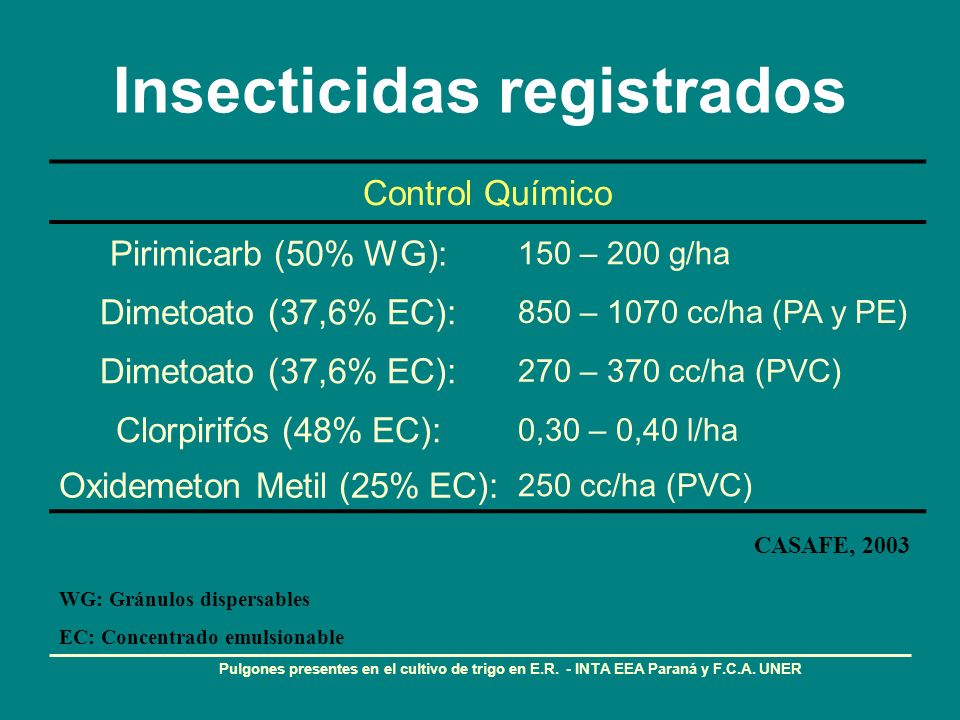 Insecticidas registrados

| Control Químico | |
|---|---|
| Pirimicarb (50% WG): | 150 – 200 g/ha |
| Dimetoato (37,6% EC): | 850 – 1070 cc/ha (PA y PE) |
| Dimetoato (37,6% EC): | 270 – 370 cc/ha (PVC) |
| Clorpirifós (48% EC): | 0,30 – 0,40 l/ha |
| Oxidemeton Metil (25% EC): | 250 cc/ha (PVC) |

CASAFE, 2003

WG: Gránulos dispersables

EC: Concentrado emulsionable

Pulgones presentes en el cultivo de trigo en E.R. - INTA EEA Paraná y F.C.A. UNER